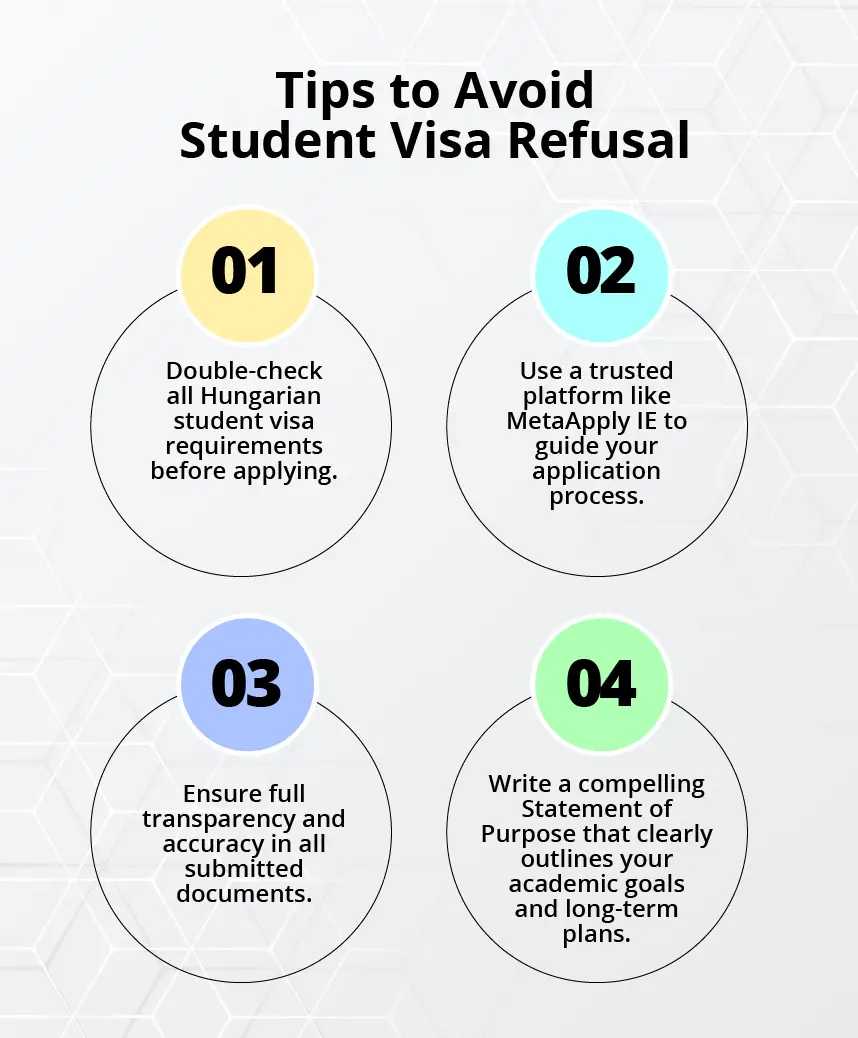 Tips to Avoid Student Visa Refusal

01

Double-check all Hungarian student visa requirements before applying.

02

Use a trusted platform like MetaApply IE to guide your application process.

03

Ensure full transparency and accuracy in all submitted documents.

04

Write a compelling Statement of Purpose that clearly outlines your academic goals and long-term plans.